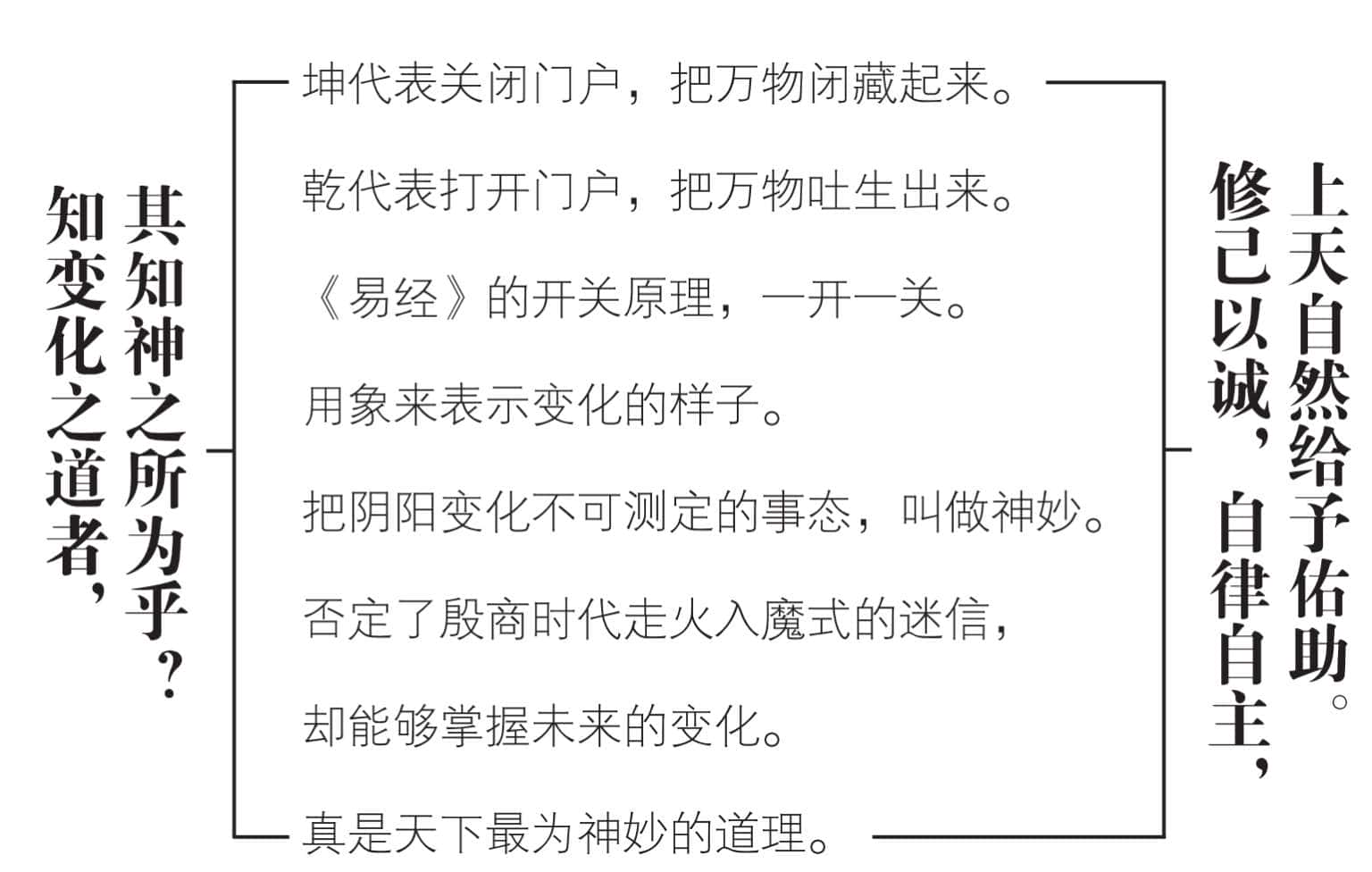 知变化之道者，
其知神之所为乎？

坤代表关闭门户，把万物闭藏起来。

乾代表打开门户，把万物吐生出来。

《易经》的开关原理，一开一关。

用象来表示变化的样子。

把阴阳变化不可测定的事态，叫做神妙。

否定了殷商时代走火入魔式的迷信，

却能够掌握未来的变化。

真是天下最为神妙的道理。

上天自然给予佑助。
修己以诚，自律自主，